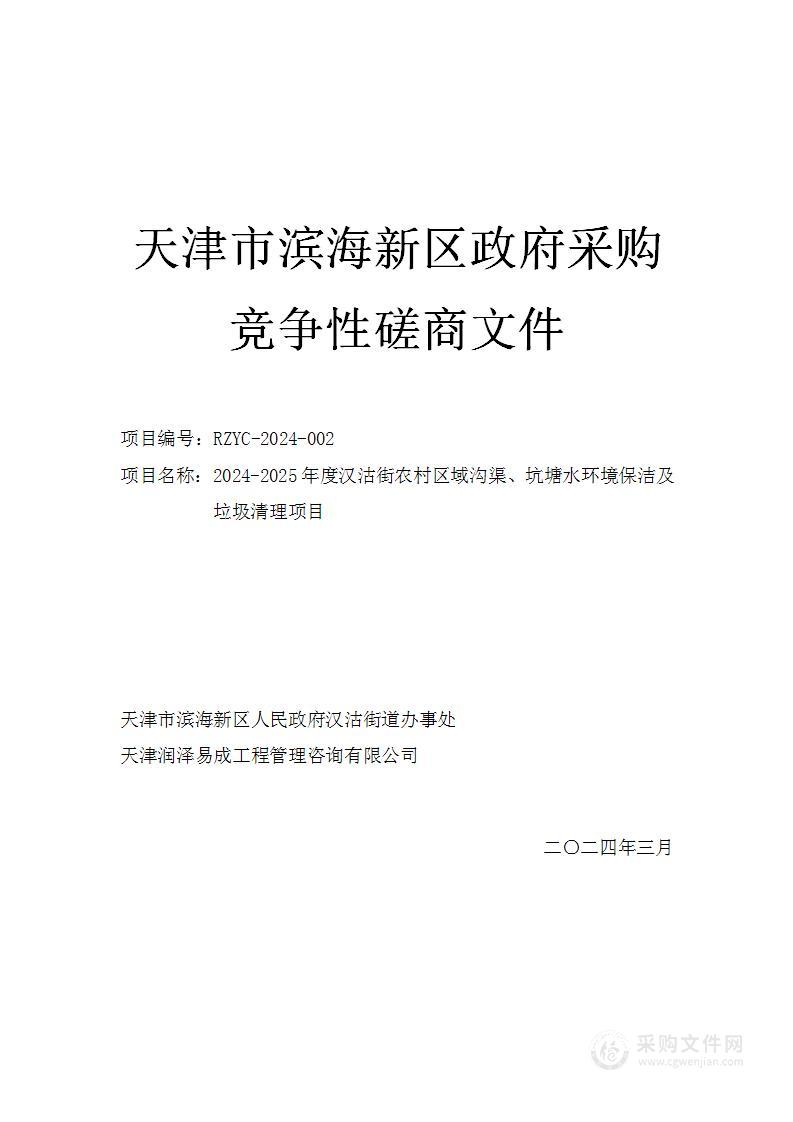 天津市滨海新区政府采购

竞争性磋商文件

项目编号：RZYC-2024-002

项目名称：2024-2025年度汉沽街农村区域沟渠、坑塘水环境保洁及垃圾清理项目

天津市滨海新区人民政府汉沽街道办事处

天津润泽易成工程管理咨询有限公司

二〇二四年三月

采购文件网
www.cgwenjian.com